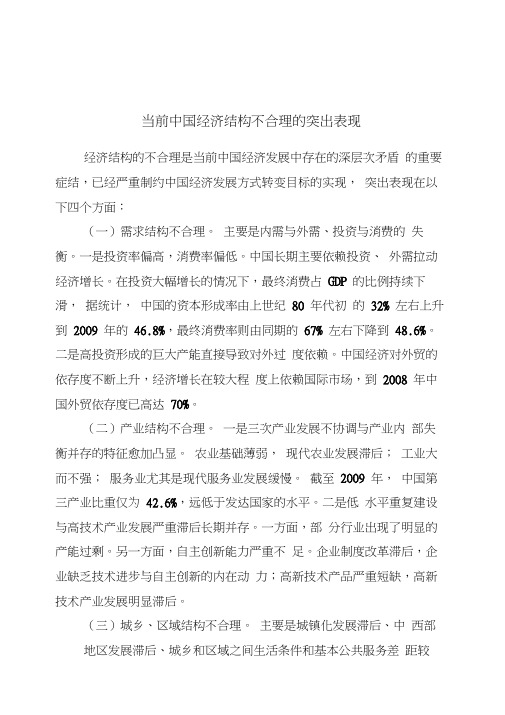 当前中国经济结构不合理的突出表现

经济结构的不合理是当前中国经济发展中存在的深层次矛盾 的重要症结，已经严重制约中国经济发展方式转变目标的实现， 突出表现在以下四个方面：

（一）需求结构不合理。 主要是内需与外需、投资与消费的 失衡。一是投资率偏高，消费率偏低。中国长期主要依赖投资、 外需拉动经济增长。在投资大幅增长的情况下，最终消费占 GDP 的比例持续下滑， 据统计， 中国的资本形成率由上世纪 80 年代初 的 32% 左右上升到 2009 年的 46.8%，最终消费率则由同期的 67% 左右下降到 48.6%。二是高投资形成的巨大产能直接导致对外过 度依赖。中国经济对外贸的依存度不断上升，经济增长在较大程 度上依赖国际市场，到 2008 年中国外贸依存度已高达 70%。

（二）产业结构不合理。 一是三次产业发展不协调与产业内 部失衡并存的特征愈加凸显。 农业基础薄弱， 现代农业发展滞后； 工业大而不强； 服务业尤其是现代服务业发展缓慢。 截至 2009 年， 中国第三产业比重仅为 42.6%，远低于发达国家的水平。二是低 水平重复建设与高技术产业发展严重滞后长期并存。一方面，部 分行业出现了明显的产能过剩。另一方面，自主创新能力严重不 足。企业制度改革滞后，企业缺乏技术进步与自主创新的内在动 力；高新技术产品严重短缺，高新技术产业发展明显滞后。

（三）城乡、区域结构不合理。 主要是城镇化发展滞后、中 西部地区发展滞后、城乡和区域之间生活条件和基本公共服务差 距较